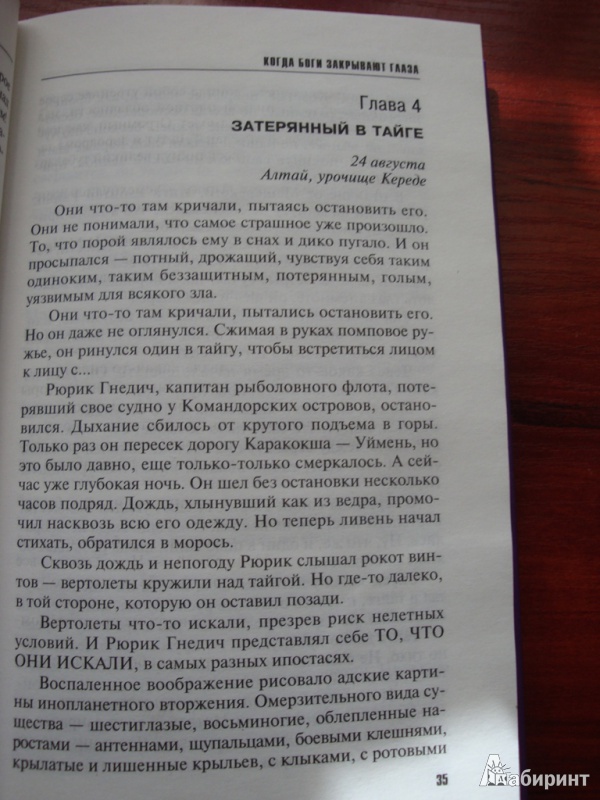 КОГДА БОГИ ЗАКРЫВАЮТ ГЛАЗА

Глава 4

ЗАТЕРЯННЫЙ В ТАЙГЕ

24 августа
Алтай, урочище Кереде

Они что-то там кричали, пытаясь остановить его. Они не понимали, что самое страшное уже произошло. То, что порой являлось ему в снах и дико пугало. И он просыпался — потный, дрожащий, чувствуя себя таким одиноким, таким беззащитным, потерянным, голым, уязвимым для всякого зла.

Они что-то там кричали, пытались остановить его. Но он даже не оглянулся. Сжимая в руках помповое ружье, он ринулся один в тайгу, чтобы встретиться лицом к лицу с...

Рюрик Гнедич, капитан рыболовного флота, потерявший свое судно у Командорских островов, остановился. Дыхание сбилось от крутого подъема в горы. Только раз он пересек дорогу Каракокша — Уймень, но это было давно, еще только-только смеркалось. А сейчас уже глубокая ночь. Он шел без остановки несколько часов подряд. Дождь, хлынувший как из ведра, промочил насквозь всю его одежду. Но теперь ливень начал стихать, обратился в морось.

Сквозь дождь и непогоду Рюрик слышал рокот винтов — вертолеты кружили над тайгой. Но где-то далеко, в той стороне, которую он оставил позади.

Вертолеты что-то искали, презрев риск нелетных условий. И Рюрик Гнедич представлял себе ТО, ЧТО ОНИ ИСКАЛИ, в самых разных ипостасях.

Воспаленное воображение рисовало адские картины инопланетного вторжения. Омерзительного вида существа — шестиглазые, восьминогие, облепленные наростами — антеннами, щупальцами, боевыми клешнями, крылатые и лишенные крыльев, с клыками, с ротовыми

35

Лабиринт